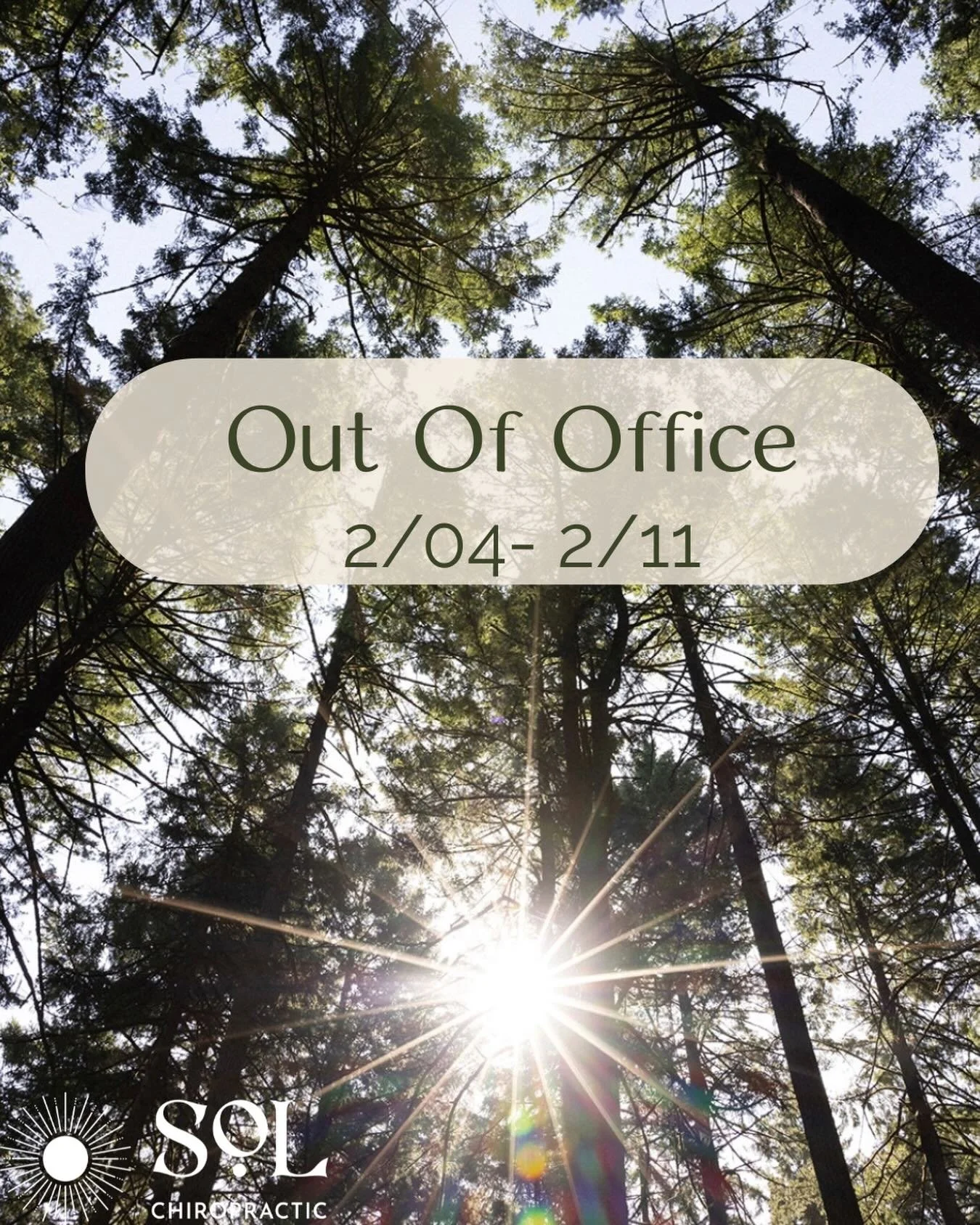 Out Of Office
2/04- 2/11

SOL
CHIROPRACTIC